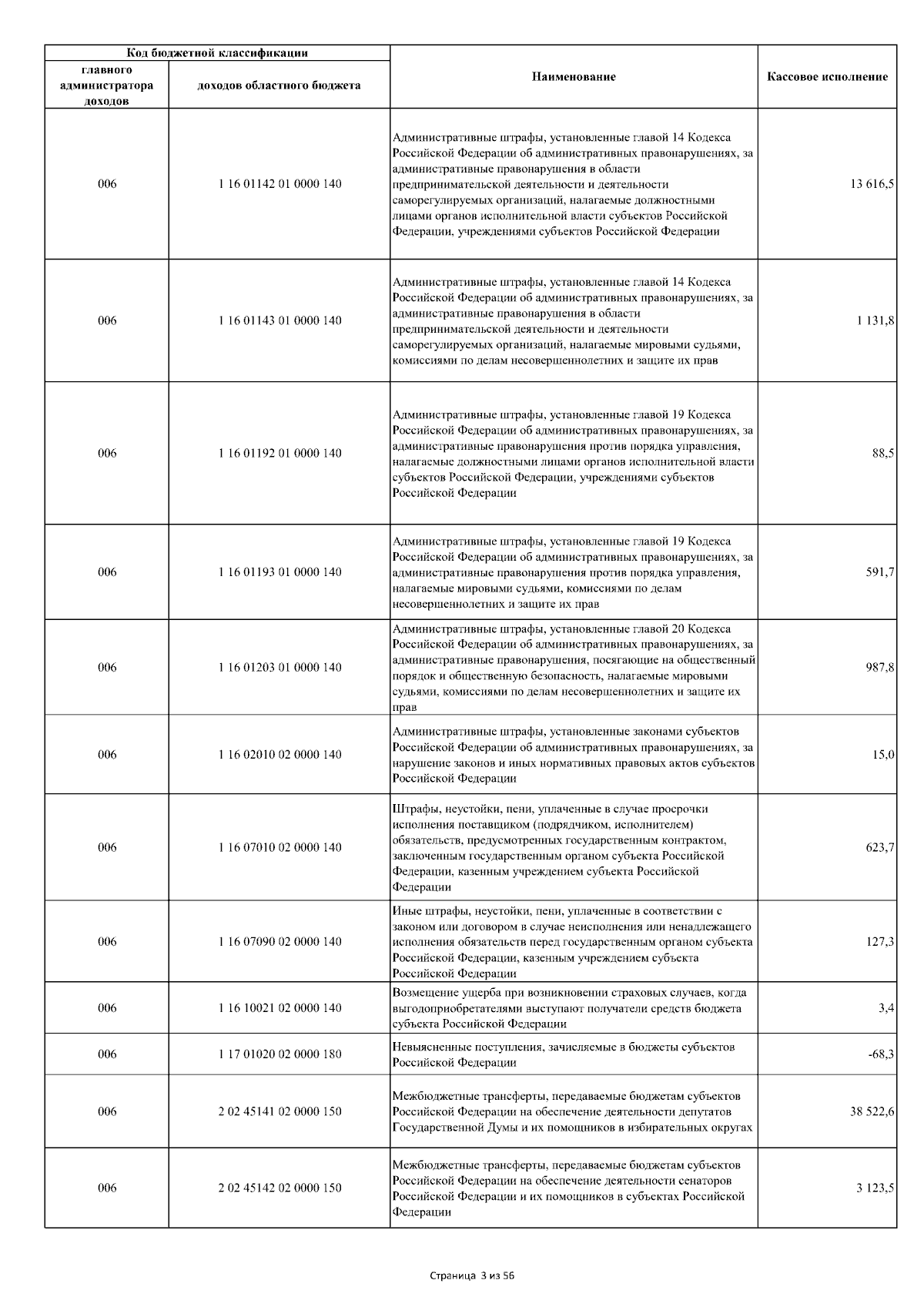 | Код бюджетной классификации | | Наименование | Кассовое исполнение |
|---|---|---|---|
| главного администратора доходов | доходов областного бюджета | | |
| 006 | 1 16 01142 01 0000 140 | Административные штрафы, установленные главой 14 Кодекса Российской Федерации об административных правонарушениях, за административные правонарушения в области предпринимательской деятельности и деятельности саморегулируемых организаций, налагаемые должностными лицами органов исполнительной власти субъектов Российской Федерации, учреждениями субъектов Российской Федерации | 13 616,5 |
| 006 | 1 16 01143 01 0000 140 | Административные штрафы, установленные главой 14 Кодекса Российской Федерации об административных правонарушениях, за административные правонарушения в области предпринимательской деятельности и деятельности саморегулируемых организаций, налагаемые мировыми судьями, комиссиями по делам несовершеннолетних и защите их прав | 1 131,8 |
| 006 | 1 16 01192 01 0000 140 | Административные штрафы, установленные главой 19 Кодекса Российской Федерации об административных правонарушениях, за административные правонарушения против порядка управления, налагаемые должностными лицами органов исполнительной власти субъектов Российской Федерации, учреждениями субъектов Российской Федерации | 88,5 |
| 006 | 1 16 01193 01 0000 140 | Административные штрафы, установленные главой 19 Кодекса Российской Федерации об административных правонарушениях, за административные правонарушения против порядка управления, налагаемые мировыми судьями, комиссиями по делам несовершеннолетних и защите их прав | 591,7 |
| 006 | 1 16 01203 01 0000 140 | Административные штрафы, установленные главой 20 Кодекса Российской Федерации об административных правонарушениях, за административные правонарушения, посягающие на общественный порядок и общественную безопасность, налагаемые мировыми судьями, комиссиями по делам несовершеннолетних и защите их прав | 987,8 |
| 006 | 1 16 02010 02 0000 140 | Административные штрафы, установленные законами субъектов Российской Федерации об административных правонарушениях, за нарушение законов и иных нормативных правовых актов субъектов Российской Федерации | 15,0 |
| 006 | 1 16 07010 02 0000 140 | Штрафы, неустойки, пени, уплаченные в случае просрочки исполнения поставщиком (подрядчиком, исполнителем) обязательств, предусмотренных государственным контрактом, заключенным государственным органом субъекта Российской Федерации, казенным учреждением субъекта Российской Федерации | 623,7 |
| 006 | 1 16 07090 02 0000 140 | Иные штрафы, неустойки, пени, уплаченные в соответствии с законом или договором в случае неисполнения или ненадлежащего исполнения обязательств перед государственным органом субъекта Российской Федерации, казенным учреждением субъекта Российской Федерации | 127,3 |
| 006 | 1 16 10021 02 0000 140 | Возмещение ущерба при возникновении страховых случаев, когда выгодоприобретателями выступают получатели средств бюджета субъекта Российской Федерации | 3,4 |
| 006 | 1 17 01020 02 0000 180 | Невыясненные поступления, зачисляемые в бюджеты субъектов Российской Федерации | -68,3 |
| 006 | 2 02 45141 02 0000 150 | Межбюджетные трансферты, передаваемые бюджетам субъектов Российской Федерации на обеспечение деятельности депутатов Государственной Думы и их помощников в избирательных округах | 38 522,6 |
| 006 | 2 02 45142 02 0000 150 | Межбюджетные трансферты, передаваемые бюджетам субъектов Российской Федерации на обеспечение деятельности сенаторов Российской Федерации и их помощников в субъектах Российской Федерации | 3 123,5 |

Страница 3 из 56